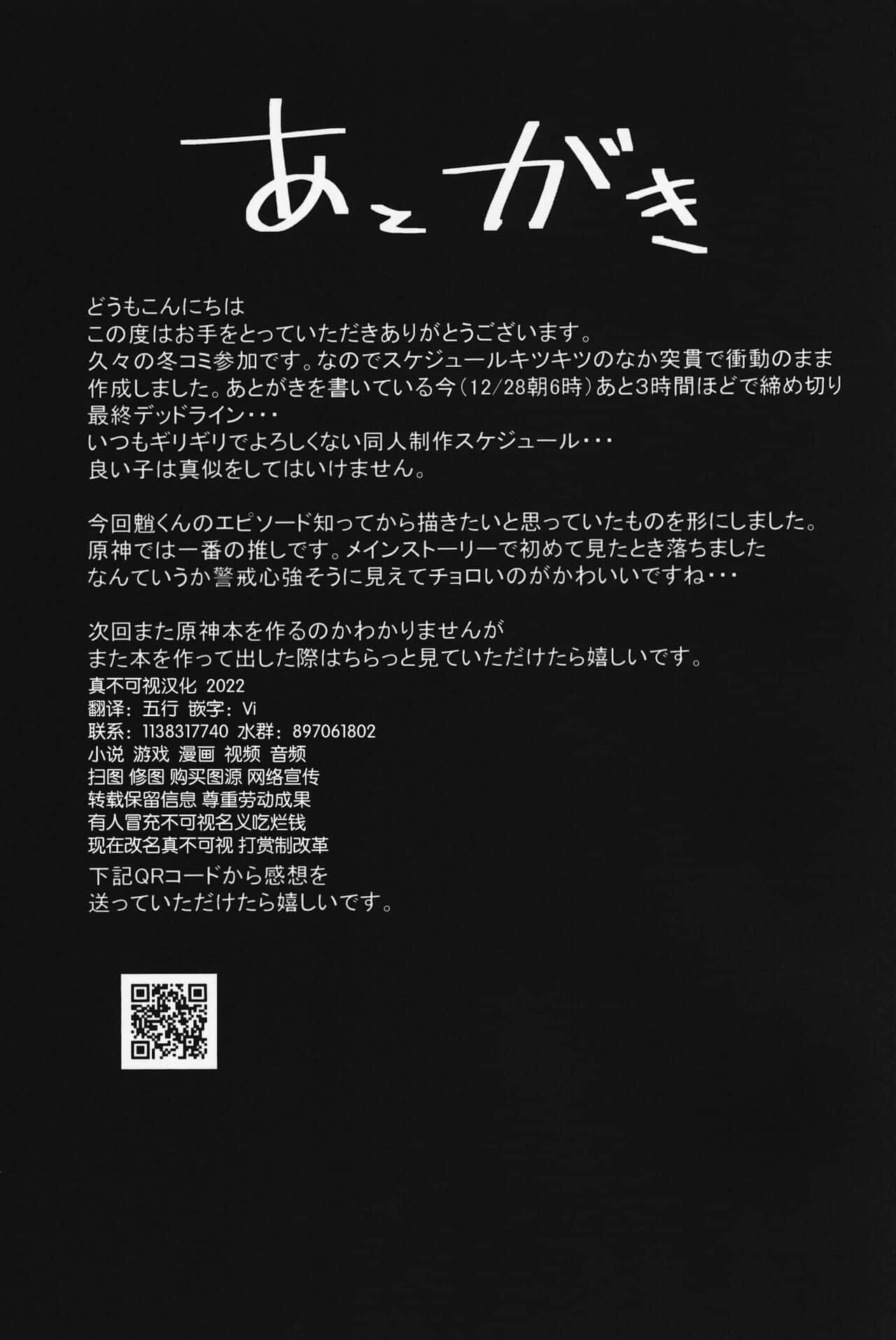 あとがき

どうもこんにちは
この度はお手をとっていただきありがとうございます。
久々の冬コミ参加です。なのでスケジュールキツキツのなか突貫で衝動のまま作成しました。あとがきを書いている今(12/28朝6時)あと3時間ほどで締め切り最終デッドライン・・・
いつもギリギリでよろしくない同人制作スケジュール・・・
良い子は真似をしてはいけません。

今回魈くんのエピソード知ってから描きたいと思っていたものを形にしました。
原神では一番の推しです。メインストーリーで初めて見たとき落ちました
なんていうか警戒心強そうに見えてチョロいのがかわいいですね・・・

次回また原神本を作るのかわかりませんが
また本を作って出した際はちらっと見ていただけたら嬉しいです。

真不可视汉化 2022
翻译:五行 嵌字:Vi
联系:1138317740 水群:897061802
小说 游戏 漫画 视频 音频
扫图 修图 购买图源 网络宣传
转载保留信息 尊重劳动成果
有人冒充不可视名义吃烂钱
现在改名真不可视 打赏制改革

下記QRコードから感想を
送っていただけたら嬉しいです。